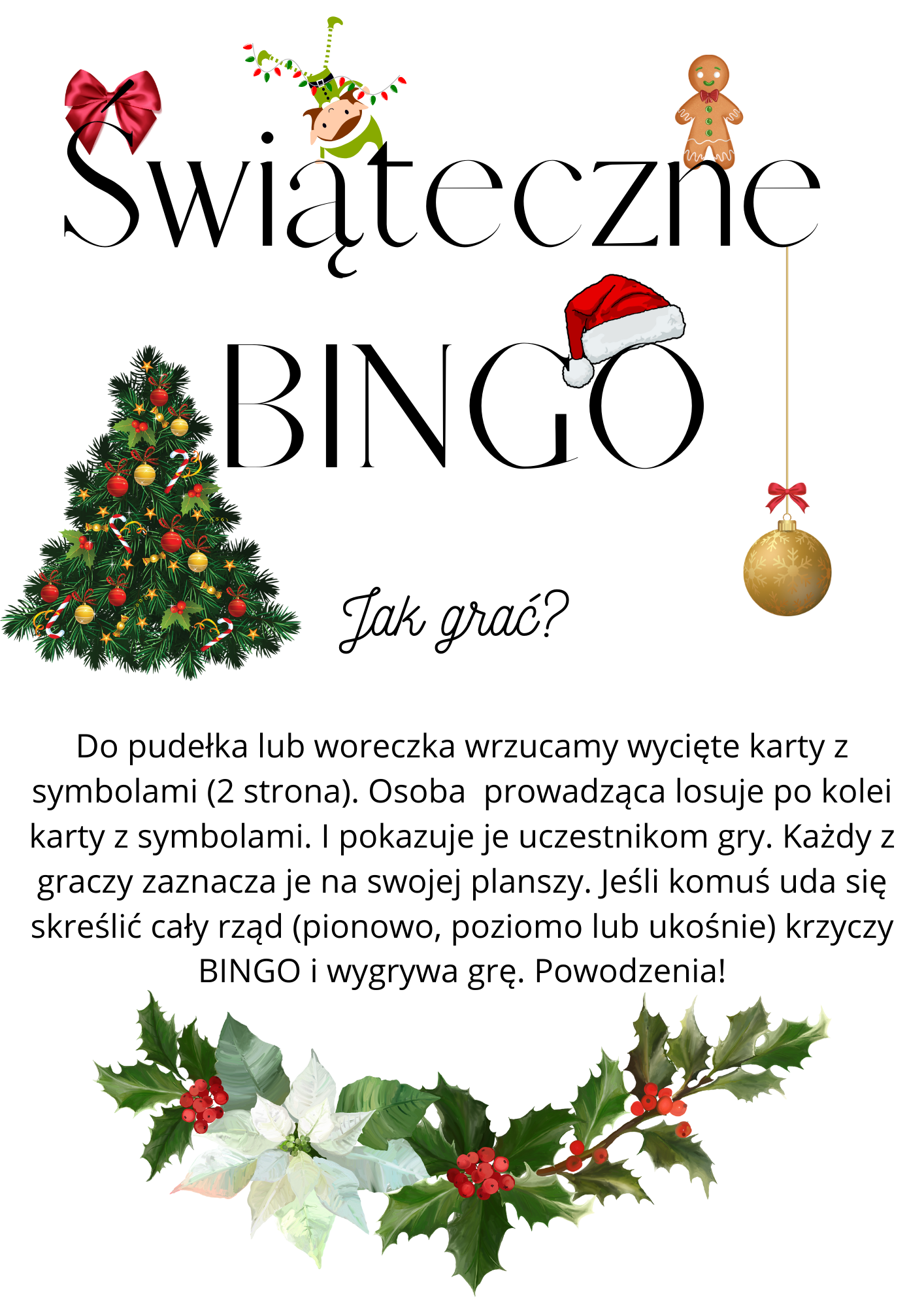 Świąteczne

BINGO

Jak grać?

Do pudełka lub woreczka wrzucamy wycięte karty z symbolami (2 strona). Osoba prowadząca losuje po kolei karty z symbolami. I pokazuje je uczestnikom gry. Każdy z graczy zaznacza je na swojej planszy. Jeśli komuś uda się skreślić cały rząd (pionowo, poziomo lub ukośnie) krzyczy BINGO i wygrywa grę. Powodzenia!